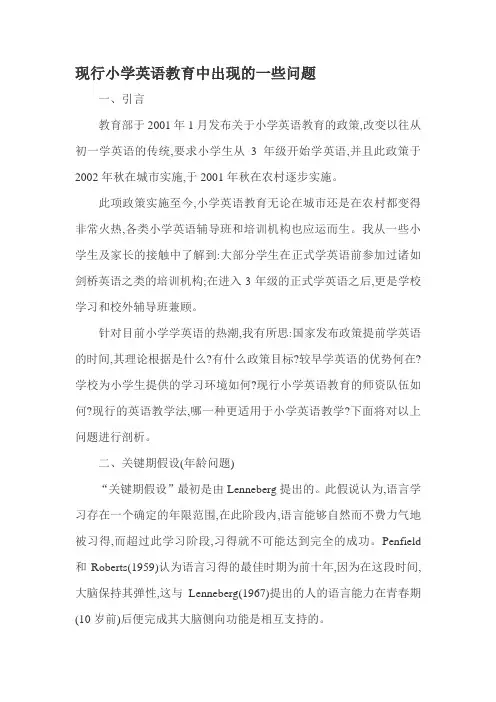 现行小学英语教育中出现的一些问题

一、引言

教育部于 2001 年 1 月发布关于小学英语教育的政策,改变以往从初一学英语的传统,要求小学生从 3 年级开始学英语,并且此政策于 2002 年秋在城市实施,于 2001 年秋在农村逐步实施。

此项政策实施至今,小学英语教育无论在城市还是在农村都变得非常火热,各类小学英语辅导班和培训机构也应运而生。我从一些小学生及家长的接触中了解到:大部分学生在正式学英语前参加过诸如剑桥英语之类的培训机构;在进入 3 年级的正式学英语之后,更是学校学习和校外辅导班兼顾。

针对目前小学学英语的热潮,我有所思:国家发布政策提前学英语的时间,其理论根据是什么?有什么政策目标?较早学英语的优势何在?学校为小学生提供的学习环境如何?现行小学英语教育的师资队伍如何?现行的英语教学法,哪一种更适用于小学英语教学?下面将对以上问题进行剖析。

二、关键期假设(年龄问题)

“关键期假设”最初是由 Lenneberg 提出的。此假说认为,语言学习存在一个确定的年限范围,在此阶段内,语言能够自然而不费力气地被习得,而超过此学习阶段,习得就不可能达到完全的成功。Penfield 和 Roberts(1959)认为语言习得的最佳时期为前十年,因为在这段时间,大脑保持其弹性,这与 Lenneberg(1967)提出的人的语言能力在青春期(10 岁前)后便完成其大脑侧向功能是相互支持的。